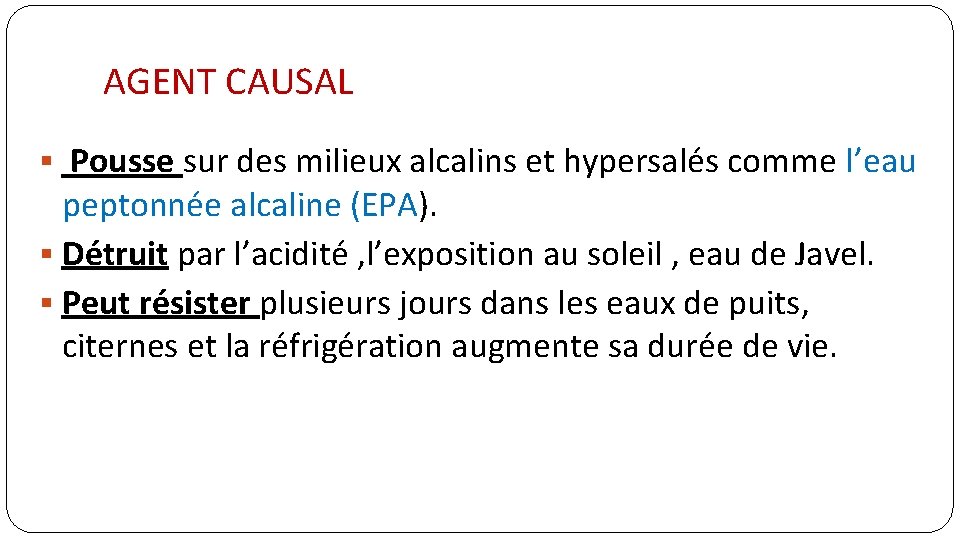 AGENT CAUSAL

▪ Pousse sur des milieux alcalins et hypersalés comme l’eau peptonnée alcaline (EPA).
▪ Détruit par l’acidité ,l’exposition au soleil , eau de Javel.
▪ Peut résister plusieurs jours dans les eaux de puits, citernes et la réfrigération augmente sa durée de vie.